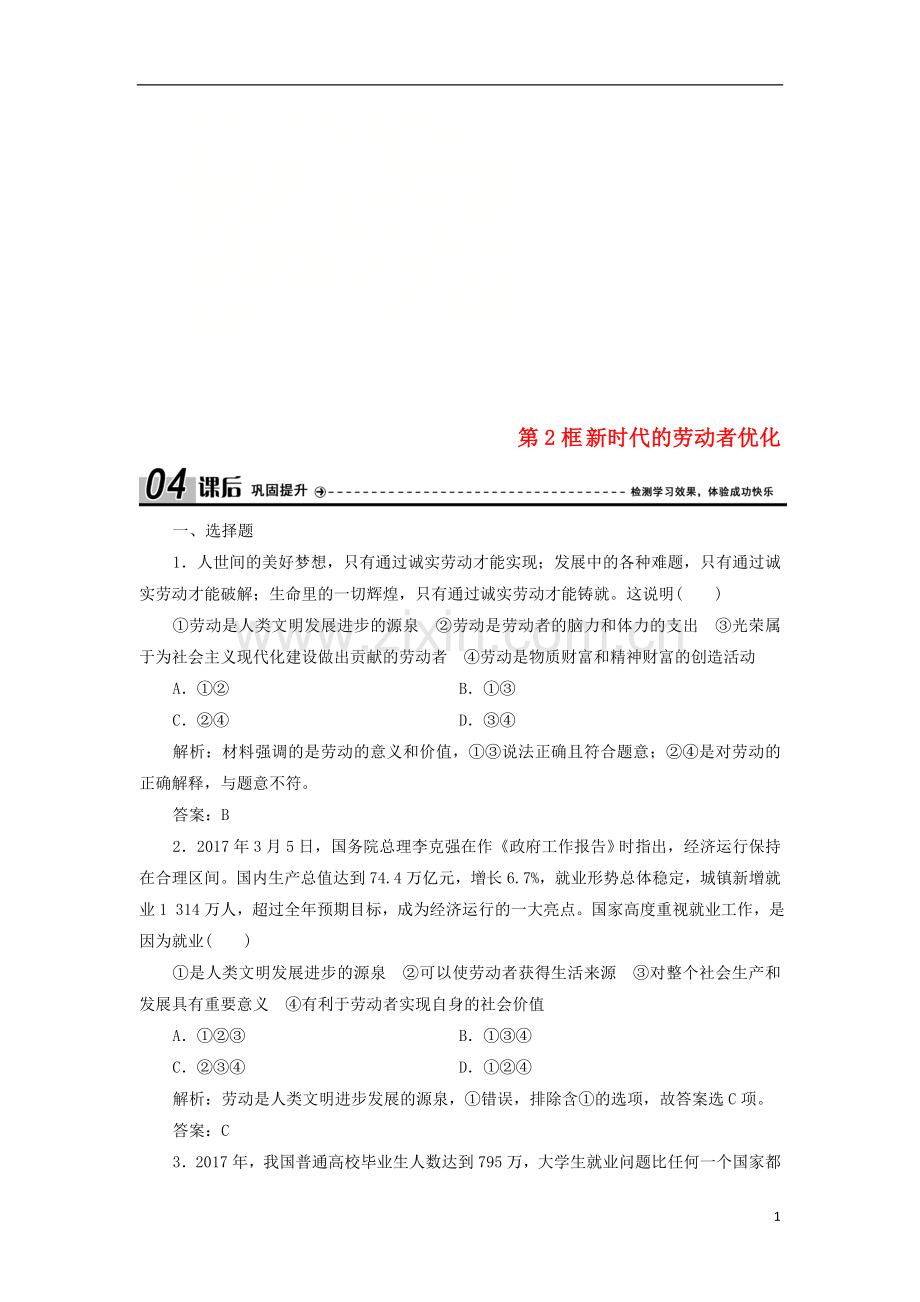 第2框新时代的劳动者优化

04课后 巩固提升 检测学习效果，体验成功快乐

一、选择题

1．人世间的美好梦想，只有通过诚实劳动才能实现；发展中的各种难题，只有通过诚实劳动才能破解；生命里的一切辉煌，只有通过诚实劳动才能铸就。这说明(　　)

①劳动是人类文明发展进步的源泉　②劳动是劳动者的脑力和体力的支出　③光荣属于为社会主义现代化建设做出贡献的劳动者　④劳动是物质财富和精神财富的创造活动

A．①②　　B．①③

C．②④　　D．③④

解析：材料强调的是劳动的意义和价值，①③说法正确且符合题意；②④是对劳动的正确解释，与题意不符。

答案：B

2．2017年3月5日，国务院总理李克强在作《政府工作报告》时指出，经济运行保持在合理区间。国内生产总值达到74.4万亿元，增长6.7%，就业形势总体稳定，城镇新增就业1 314万人，超过全年预期目标，成为经济运行的一大亮点。国家高度重视就业工作，是因为就业(　　)

①是人类文明发展进步的源泉　②可以使劳动者获得生活来源　③对整个社会生产和发展具有重要意义　④有利于劳动者实现自身的社会价值

A．①②③　　B．①③④

C．②③④　　D．①②④

解析：劳动是人类文明进步发展的源泉，①错误，排除含①的选项，故答案选C项。

答案：C

3．2017年，我国普通高校毕业生人数达到795万，大学生就业问题比任何一个国家都

1

www.zixin.com.cn